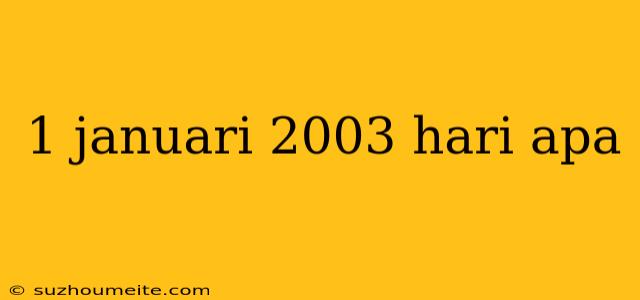 1 januari 2003 hari apa

© suzhoumeite.com